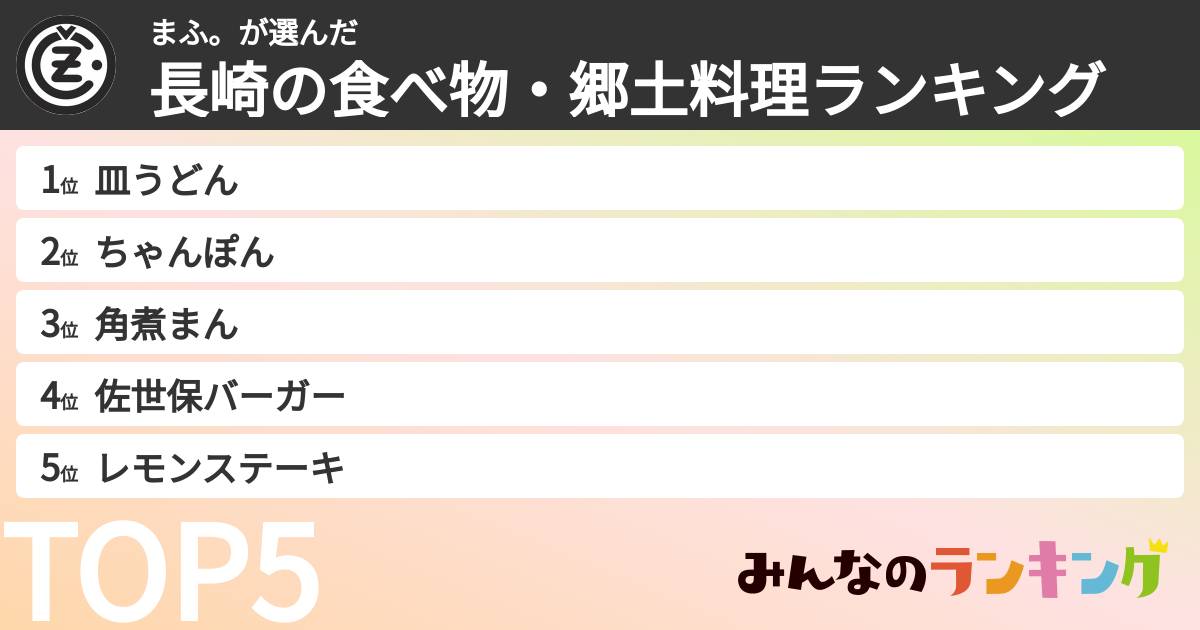 まふ。が選んだ
長崎の食べ物・郷土料理ランキング

1位 皿うどん
2位 ちゃんぽん
3位 角煮まん
4位 佐世保バーガー
5位 レモンステーキ

TOP5

みんなのランキング